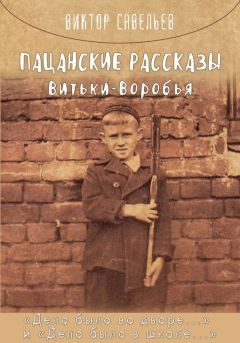 ВИКТОР САВЕЛЬЕВ

ПАЦАНСКИЕ РАССКАЗЫ
Витьки-Воробья

«Дело было во дворе...»
и «Дело было в школе...»